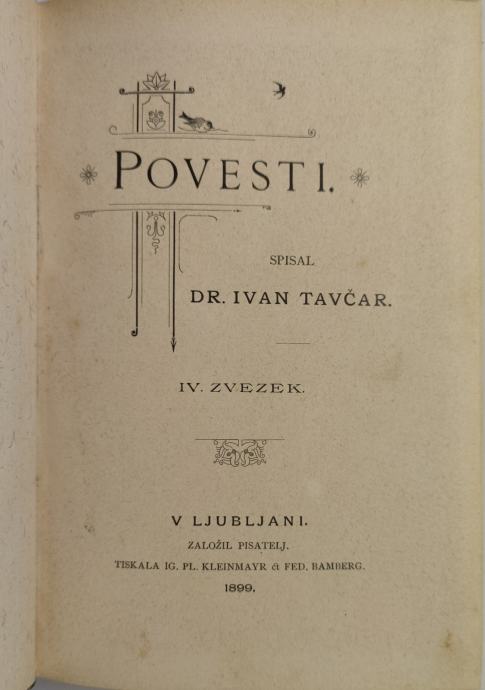 POVESTI.

SPISAL

DR. IVAN TAVČAR.

IV. ZVEZEK.

V LJUBLJANI.

ZALOŽIL PISATELJ.

TISKALA IG. PL. KLEINMAYR & FED. BAMBERG.

1899.